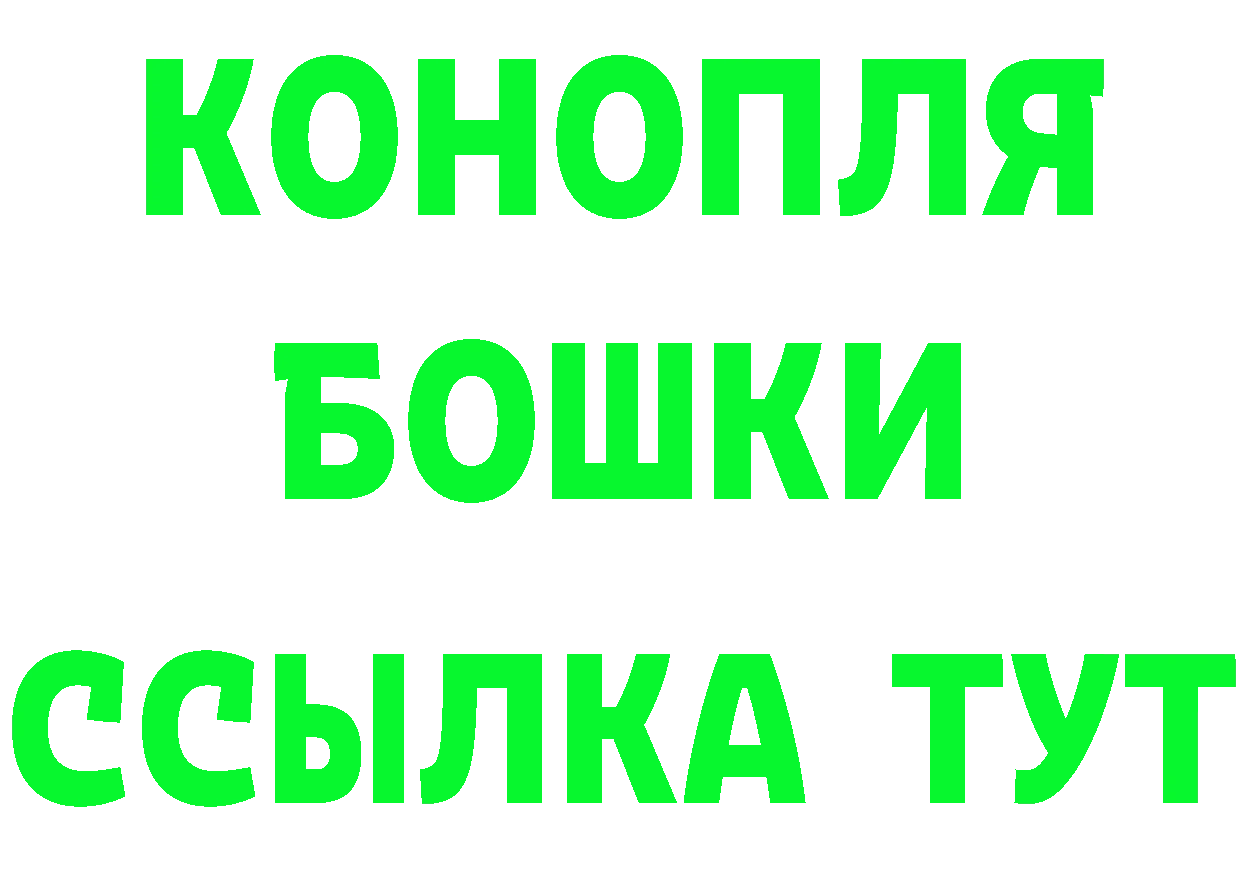 КОНОПЛЯ
БОШКИ
ССЫЛКА ТУТ